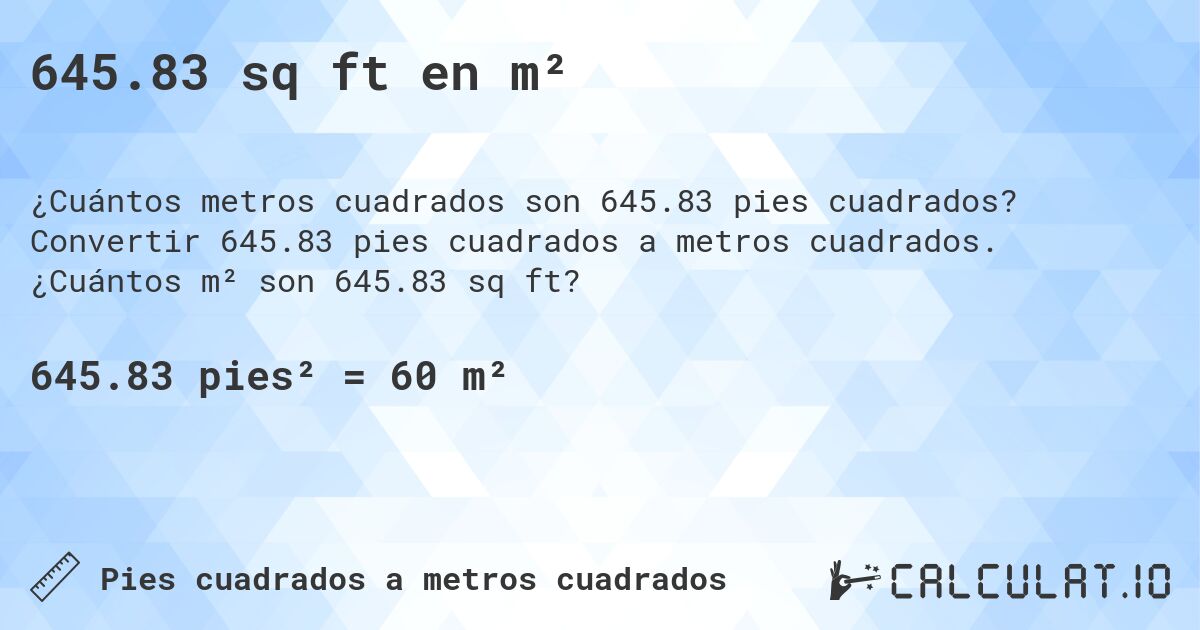 645.83 sq ft en m²

¿Cuántos metros cuadrados son 645.83 pies cuadrados? Convertir 645.83 pies cuadrados a metros cuadrados. ¿Cuántos m² son 645.83 sq ft?

645.83 pies² = 60 m²

Pies cuadrados a metros cuadrados

CALCULAT.IO